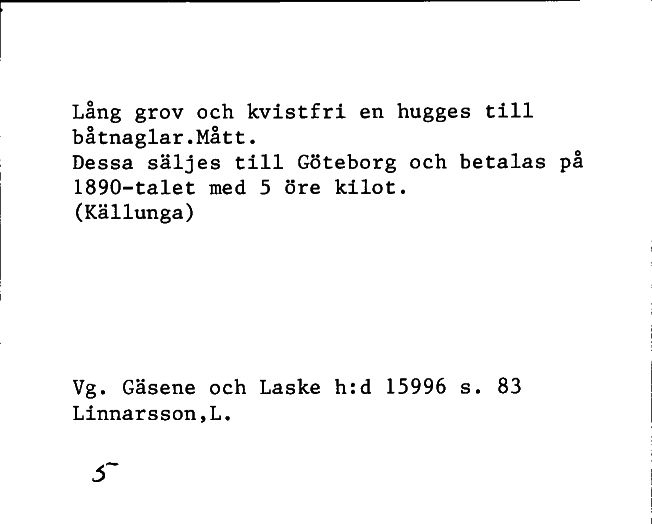 Lång grov och kvistfri en hugges till båtnaglar.Mått.
Dessa säljes till Göteborg och betalas på 1890-talet med 5 öre kilot.
(Källunga)

Vg. Gäsene och Laske h:d 15996 s. 83
Linnarsson,L.

5